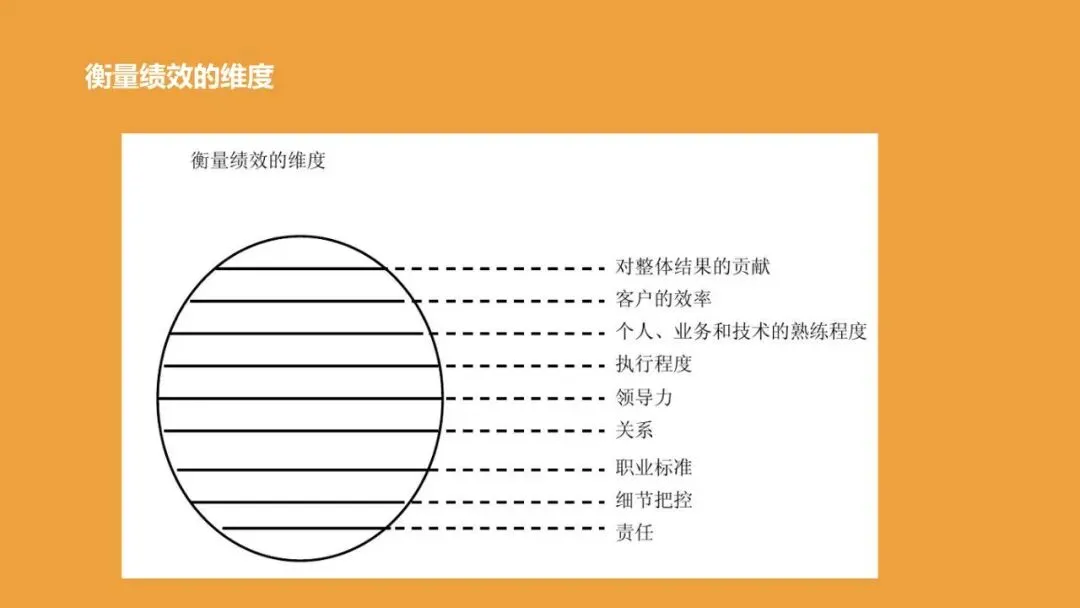 衡量绩效的维度

衡量绩效的维度

对整体结果的贡献
客户的效率
个人、业务和技术的熟练程度
执行程度
领导力
关系
职业标准
细节把控
责任